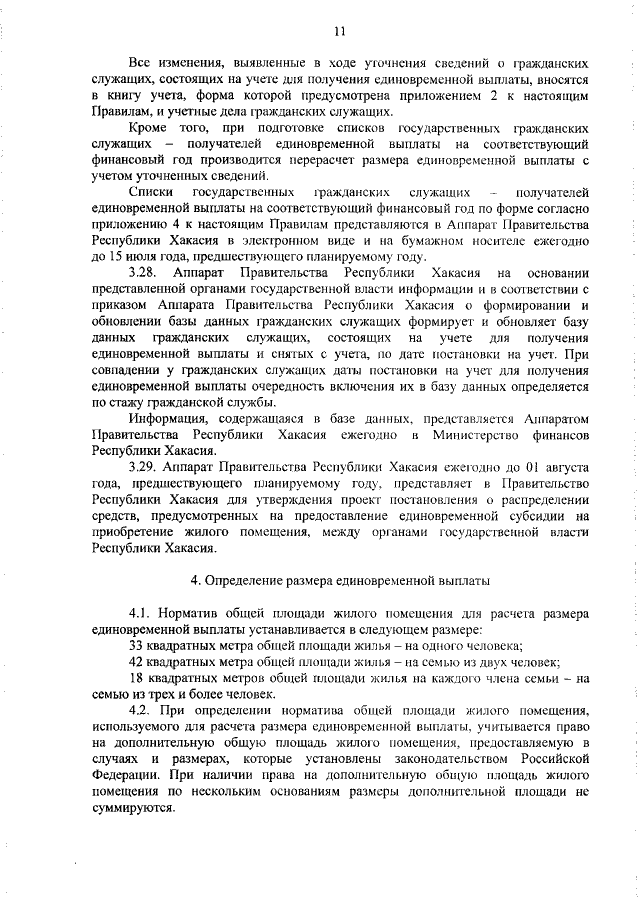 11

Все изменения, выявленные в ходе уточнения сведений о гражданских служащих, состоящих на учете для получения единовременной выплаты, вносятся в книгу учета, форма которой предусмотрена приложением 2 к настоящим Правилам, и учетные дела гражданских служащих.

Кроме того, при подготовке списков государственных гражданских служащих – получателей единовременной выплаты на соответствующий финансовый год производится перерасчет размера единовременной выплаты с учетом уточненных сведений.

Списки государственных гражданских служащих – получателей единовременной выплаты на соответствующий финансовый год по форме согласно приложению 4 к настоящим Правилам представляются в Аппарат Правительства Республики Хакасия в электронном виде и на бумажном носителе ежегодно до 15 июля года, предшествующего планируемому году.

3.28. Аппарат Правительства Республики Хакасия на основании представленной органами государственной власти информации и в соответствии с приказом Аппарата Правительства Республики Хакасия о формировании и обновлении базы данных гражданских служащих формирует и обновляет базу данных гражданских служащих, состоящих на учете для получения единовременной выплаты и снятых с учета, по дате постановки на учет. При совпадении у гражданских служащих даты постановки на учет для получения единовременной выплаты очередность включения их в базу данных определяется по стажу гражданской службы.

Информация, содержащаяся в базе данных, представляется Аппаратом Правительства Республики Хакасия ежегодно в Министерство финансов Республики Хакасия.

3.29. Аппарат Правительства Республики Хакасия ежегодно до 01 августа года, предшествующего планируемому году, представляет в Правительство Республики Хакасия для утверждения проект постановления о распределении средств, предусмотренных на предоставление единовременной субсидии на приобретение жилого помещения, между органами государственной власти Республики Хакасия.

4. Определение размера единовременной выплаты

4.1. Норматив общей площади жилого помещения для расчета размера единовременной выплаты устанавливается в следующем размере:

33 квадратных метра общей площади жилья – на одного человека;

42 квадратных метра общей площади жилья – на семью из двух человек;

18 квадратных метров общей площади жилья на каждого члена семьи – на семью из трех и более человек.

4.2. При определении норматива общей площади жилого помещения, используемого для расчета размера единовременной выплаты, учитывается право на дополнительную общую площадь жилого помещения, предоставляемую в случаях и размерах, которые установлены законодательством Российской Федерации. При наличии права на дополнительную общую площадь жилого помещения по нескольким основаниям размеры дополнительной площади не суммируются.